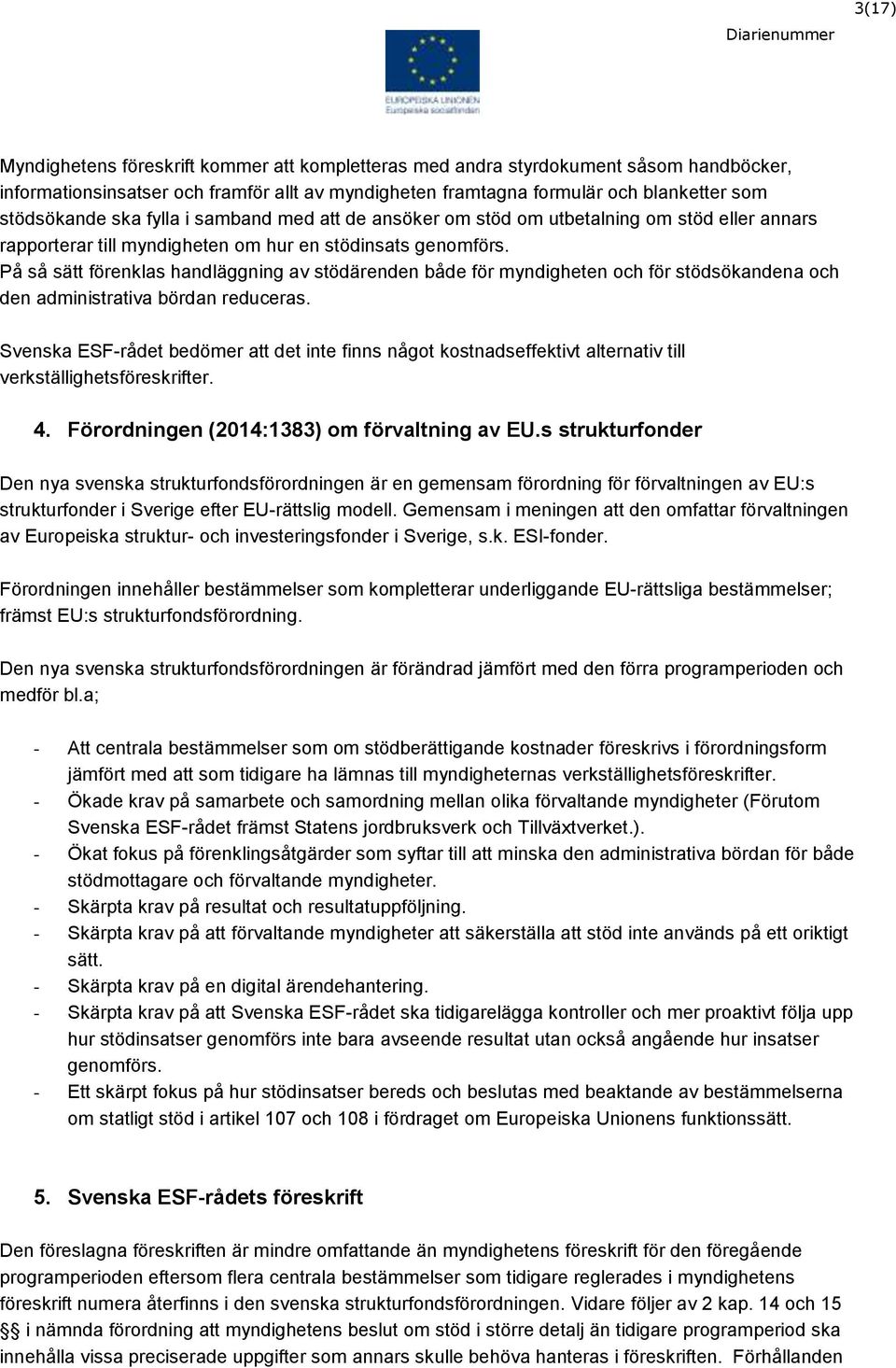 3(17)

Diarienummer

EUROPEISKA UNIONEN
Europeiska socialfonden

Myndighetens föreskrift kommer att kompletteras med andra styrdokument såsom handböcker, informationsinsatser och framför allt av myndigheten framtagna formulär och blanketter som stödsökande ska fylla i samband med att de ansöker om stöd om utbetalning om stöd eller annars rapporterar till myndigheten om hur en stödinsats genomförs.
På så sätt förenklas handläggning av stödärenden både för myndigheten och för stödsökandena och den administrativa bördan reduceras.

Svenska ESF-rådet bedömer att det inte finns något kostnadseffektivt alternativ till verkställighetsföreskrifter.

4. Förordningen (2014:1383) om förvaltning av EU.s strukturfonder

Den nya svenska strukturfondsförordningen är en gemensam förordning för förvaltningen av EU:s strukturfonder i Sverige efter EU-rättslig modell. Gemensam i meningen att den omfattar förvaltningen av Europeiska struktur- och investeringsfonder i Sverige, s.k. ESI-fonder.

Förordningen innehåller bestämmelser som kompletterar underliggande EU-rättsliga bestämmelser; främst EU:s strukturfondsförordning.

Den nya svenska strukturfondsförordningen är förändrad jämfört med den förra programperioden och medför bl.a;

- Att centrala bestämmelser som om stödberättigande kostnader föreskrivs i förordningsform jämfört med att som tidigare ha lämnas till myndigheternas verkställighetsföreskrifter.
- Ökade krav på samarbete och samordning mellan olika förvaltande myndigheter (Förutom Svenska ESF-rådet främst Statens jordbruksverk och Tillväxtverket.).
- Ökat fokus på förenklingsåtgärder som syftar till att minska den administrativa bördan för både stödmottagare och förvaltande myndigheter.
- Skärpta krav på resultat och resultatuppföljning.
- Skärpta krav på att förvaltande myndigheter att säkerställa att stöd inte används på ett oriktigt sätt.
- Skärpta krav på en digital ärendehantering.
- Skärpta krav på att Svenska ESF-rådet ska tidigarelägga kontroller och mer proaktivt följa upp hur stödinsatser genomförs inte bara avseende resultat utan också angående hur insatser genomförs.
- Ett skärpt fokus på hur stödinsatser bereds och beslutas med beaktande av bestämmelserna om statligt stöd i artikel 107 och 108 i fördraget om Europeiska Unionens funktionssätt.

5. Svenska ESF-rådets föreskrift

Den föreslagna föreskriften är mindre omfattande än myndighetens föreskrift för den föregående programperioden eftersom flera centrala bestämmelser som tidigare reglerades i myndighetens föreskrift numera återfinns i den svenska strukturfondsförordningen. Vidare följer av 2 kap. 14 och 15 §§ i nämnda förordning att myndighetens beslut om stöd i större detalj än tidigare programperiod ska innehålla vissa preciserade uppgifter som annars skulle behöva hanteras i föreskriften. Förhållanden